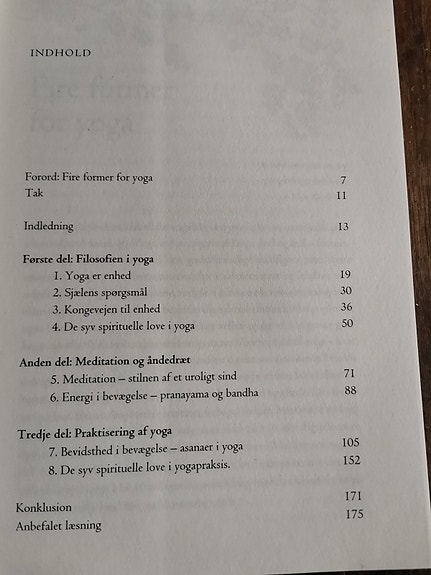 INDHOLD

Forord: Fire former for yoga 7
Tak 11

Indledning 13

Første del: Filosofien i yoga
1. Yoga er enhed 19
2. Sjælens spørgsmål 30
3. Kongevejen til enhed 36
4. De syv spirituelle love i yoga 50

Anden del: Meditation og åndedræt
5. Meditation – stilnen af et uroligt sind 71
6. Energi i bevægelse – pranayama og bandha 88

Tredje del: Praktisering af yoga
7. Bevidsthed i bevægelse – asanaer i yoga 105
8. De syv spirituelle love i yogapraksis. 152

Konklusion 171
Anbefalet læsning 175